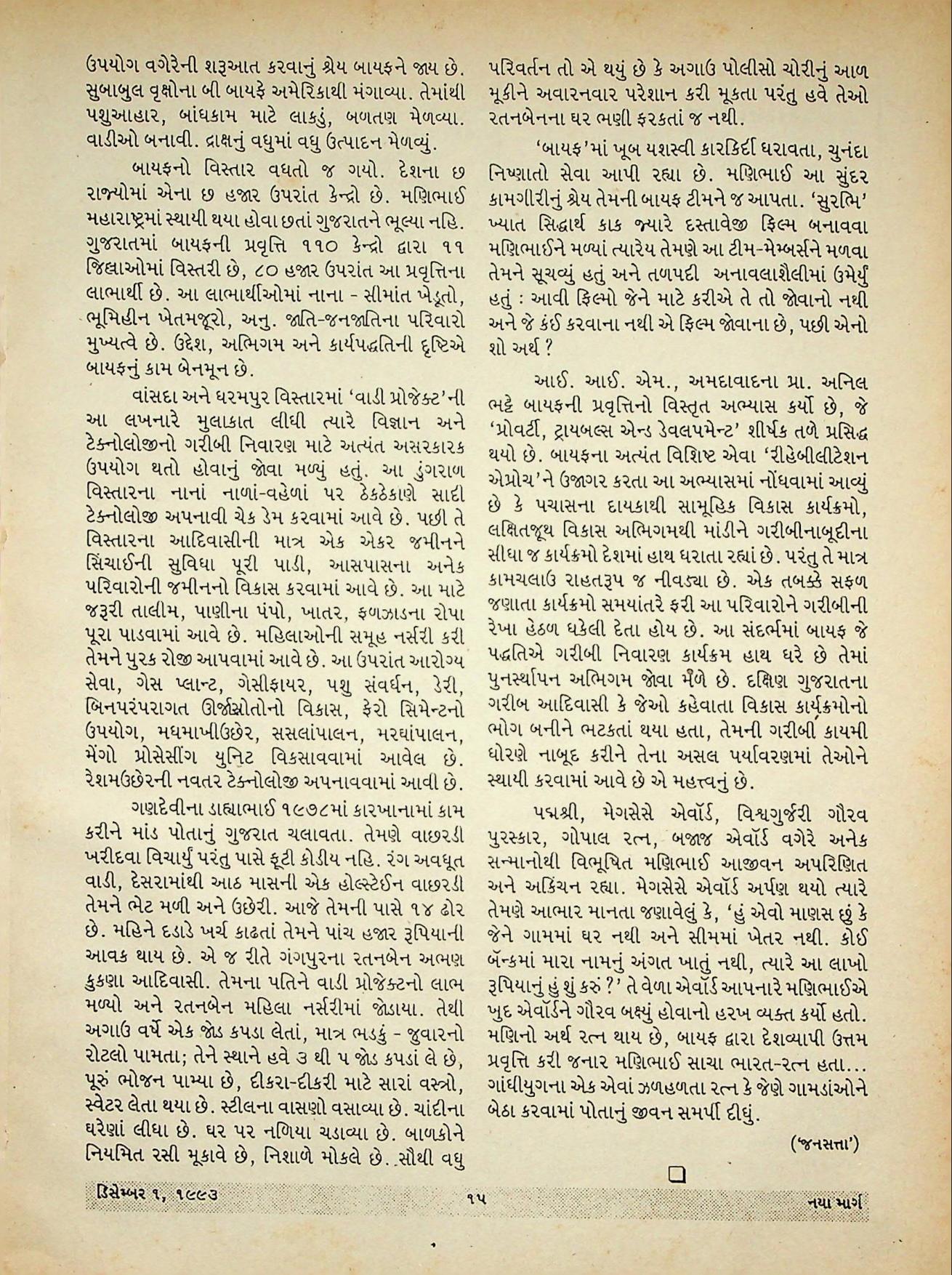 ઉપયોગ વગેરેની શરૂઆત કરવાનું શ્રેય બાયફને જાય છે. સુબાબુલ વૃક્ષોના બી બાયફે અમેરિકાથી મંગાવ્યા. તેમાંથી પશુઆહાર, બાંધકામ માટે લાકડું, બળતણ મેળવ્યા. વાડીઓ બનાવી. દ્રાક્ષનું વધુમાં વધુ ઉત્પાદન મેળવ્યું.

બાયફનો વિસ્તાર વધતો જ ગયો. દેશના છ રાજ્યોમાં એના છ હજાર ઉપરાંત કેન્દ્રો છે. મણિભાઈ મહારાષ્ટ્રમાં સ્થાયી થયા હોવા છતાં ગુજરાતને ભૂલ્યા નહિ. ગુજરાતમાં બાયફની પ્રવૃત્તિ ૧૧૦ કેન્દ્રો દ્વારા ૧૧ જિલ્લાઓમાં વિસ્તરી છે, ૮૦ હજાર ઉપરાંત આ પ્રવૃત્તિના લાભાર્થી છે. આ લાભાર્થીઓમાં નાના - સીમાંત ખેડૂતો, ભૂમિહીન ખેતમજૂરો, અનુ. જાતિ-જનજાતિના પરિવારો મુખ્યત્વે છે. ઉદ્દેશ, અભિગમ અને કાર્યપદ્ધતિની દૃષ્ટિએ બાયફનું કામ બેનમૂન છે.

વાંસદા અને ધરમપુર વિસ્તારમાં 'વાડી પ્રોજેક્ટ'ની આ લખનારે મુલાકાત લીધી ત્યારે વિજ્ઞાન અને ટેક્નોલોજીનો ગરીબી નિવારણ માટે અત્યંત અસરકારક ઉપયોગ થતો હોવાનું જોવા મળ્યું હતું. આ ડુંગરાળ વિસ્તારના નાનાં નાળાં-વહેળાં પર ઠેકઠેકાણે સાદી ટેક્નોલોજી અપનાવી ચેક ડેમ કરવામાં આવે છે. પછી તે વિસ્તારના આદિવાસીની માત્ર એક એકર જમીનને સિંચાઈની સુવિધા પૂરી પાડી, આસપાસના અનેક પરિવારોની જમીનનો વિકાસ કરવામાં આવે છે. આ માટે જરૂરી તાલીમ, પાણીના પંપો, ખાતર, ફળઝાડના રોપા પૂરા પાડવામાં આવે છે. મહિલાઓની સમૂહ નર્સરી કરી તેમને પુરક રોજી આપવામાં આવે છે. આ ઉપરાંત આરોગ્ય સેવા, ગેસ પ્લાન્ટ, ગેસીફાયર, પશુ સંવર્ધન, ડેરી, બિનપરંપરાગત ઊર્જાસ્રોતોનો વિકાસ, ફેરો સિમેન્ટનો ઉપયોગ, મધમાખીઉછેર, સસલાંપાલન, મરઘાંપાલન, મેંગો પ્રોસેસીંગ યુનિટ વિકસાવવામાં આવેલ છે. રેશમઉછેરની નવતર ટેક્નોલોજી અપનાવવામાં આવી છે.

ગણદેવીના ડાહ્યાભાઈ ૧૯૭૮માં કારખાનામાં કામ કરીને માંડ પોતાનું ગુજરાત ચલાવતા. તેમણે વાછરડી ખરીદવા વિચાર્યું પરંતુ પાસે ફૂટી કોડીય નહિ. રંગ અવધૂત વાડી, દેસરામાંથી આઠ માસની એક હોલ્સ્ટેઈન વાછરડી તેમને ભેટ મળી અને ઉછેરી. આજે તેમની પાસે ૧૪ ઢોર છે. મહિને દડાડે ખર્ચ કાઢતાં તેમને પાંચ હજાર રૂપિયાની આવક થાય છે. એ જ રીતે ગંગપુરના રતનબેન અભણ કુકણા આદિવાસી. તેમના પતિને વાડી પ્રોજેક્ટનો લાભ મળ્યો અને રતનબેન મહિલા નર્સરીમાં જોડાયા. તેથી અગાઉ વર્ષે એક જોડ કપડા લેતાં, માત્ર ભડકું - જુવારનો રોટલો પામતા; તેને સ્થાને હવે ૩ થી ૫ જોડ કપડાં લે છે, પૂરું ભોજન પામ્યા છે, દીકરા-દીકરી માટે સારાં વસ્ત્રો, સ્વેટર લેતા થયા છે. સ્ટીલના વાસણો વસાવ્યા છે. ચાંદીના ઘરેણાં લીધા છે. ઘર પર નળિયા ચડાવ્યા છે. બાળકોને નિયમિત રસી મૂકાવે છે, નિશાળે મોકલે છે. સૌથી વધુ પરિવર્તન તો એ થયું છે કે અગાઉ પોલીસો ચોરીનું આળ મૂકીને અવારનવાર પરેશાન કરી મૂકતા પરંતુ હવે તેઓ રતનબેનના ઘર ભણી ફરકતાં જ નથી.

'બાયફ'માં ખૂબ યશસ્વી કારકિર્દી ધરાવતા, ચુનંદા નિષ્ણાતો સેવા આપી રહ્યા છે. મણિભાઈ આ સુંદર કામગીરીનું શ્રેય તેમની બાયફ ટીમને જ આપતા. 'સુરભિ' ખ્યાત સિદ્ધાર્થ કાક જ્યારે દસ્તાવેજી ફિલ્મ બનાવવા મણિભાઈને મળ્યાં ત્યારેય તેમણે આ ટીમ-મેમ્બર્સને મળવા તેમને સૂચવ્યું હતું અને તળપદી અનાવલાશૈલીમાં ઉમેર્યું હતું : આવી ફિલ્મો જેને માટે કરીએ તે તો જોવાનો નથી અને જે કંઈ કરવાના નથી એ ફિલ્મ જોવાના છે, પછી એનો શો અર્થ ?

આઈ. આઈ. એમ., અમદાવાદના પ્રા. અનિલ ભટ્ટે બાયફની પ્રવૃત્તિનો વિસ્તૃત અભ્યાસ કર્યો છે, જે 'પ્રોવર્ટી, ટ્રાયબલ્સ એન્ડ ડેવલપમેન્ટ' શીર્ષક તળે પ્રસિદ્ધ થયો છે. બાયફના અત્યંત વિશિષ્ટ એવા 'રીહેબીલીટેશન એપ્રોચ'ને ઉજાગર કરતા આ અભ્યાસમાં નોંધવામાં આવ્યું છે કે પચાસના દાયકાથી સામૂહિક વિકાસ કાર્યક્રમો, લક્ષિતજૂથ વિકાસ અભિગમથી માંડીને ગરીબીનાબૂદીના સીધા જ કાર્યક્રમો દેશમાં હાથ ધરાતા રહ્યાં છે. પરંતુ તે માત્ર કામચલાઉ રાહતરૂપ જ નીવડ્યા છે. એક તબક્કે સફળ જણાતા કાર્યક્રમો સમયાંતરે ફરી આ પરિવારોને ગરીબીની રેખા હેઠળ ધકેલી દેતા હોય છે. આ સંદર્ભમાં બાયફ જે પદ્ધતિએ ગરીબી નિવારણ કાર્યક્રમ હાથ ધરે છે તેમાં પુનર્સ્થાપન અભિગમ જોવા મળે છે. દક્ષિણ ગુજરાતના ગરીબ આદિવાસી કે જેઓ કહેવાતા વિકાસ કાર્યક્રમોનો ભોગ બનીને ભટકતાં થયા હતા, તેમની ગરીબી કાયમી ધોરણે નાબૂદ કરીને તેના અસલ પર્યાવરણમાં તેઓને સ્થાયી કરવામાં આવે છે એ મહત્ત્વનું છે.

પદ્મશ્રી, મેગસેસે એવૉર્ડ, વિશ્વગુર્જરી ગૌરવ પુરસ્કાર, ગોપાલ રત્ન, બજાજ એવૉર્ડ વગેરે અનેક સન્માનોથી વિભૂષિત મણિભાઈ આજીવન અપરિણિત અને અકિંચન રહ્યા. મેગસેસે એવૉર્ડ અર્પણ થયો ત્યારે તેમણે આભાર માનતા જણાવેલું કે, 'હું એવો માણસ છું કે જેને ગામમાં ઘર નથી અને સીમમાં ખેતર નથી. કોઈ બૅન્કમાં મારા નામનું અંગત ખાતું નથી, ત્યારે આ લાખો રૂપિયાનું હું શું કરું ?' તે વેળા એવૉર્ડ આપનારે મણિભાઈએ ખુદ એવૉર્ડને ગૌરવ બક્ષ્યું હોવાનો હરખ વ્યક્ત કર્યો હતો. મણિનો અર્થ રત્ન થાય છે, બાયફ દ્વારા દેશવ્યાપી ઉત્તમ પ્રવૃત્તિ કરી જનાર મણિભાઈ સાચા ભારત-રત્ન હતા... ગાંધીયુગના એક એવાં ઝળહળતા રત્ન કે જેણે ગામડાંઓને બેઠા કરવામાં પોતાનું જીવન સમર્પી દીધું.

('જનસત્તા')

ડિસેમ્બર ૧, ૧૯૯૩ ૧૫ નયા માર્ગ